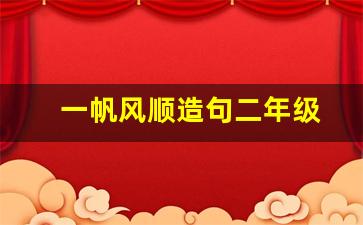 一帆风顺造句二年级